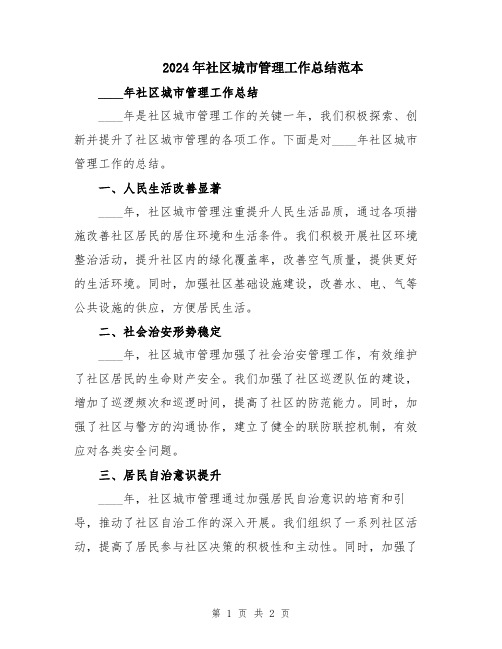 2024年社区城市管理工作总结范本

____年社区城市管理工作总结

____年是社区城市管理工作的关键一年，我们积极探索、创新并提升了社区城市管理的各项工作。下面是对____年社区城市管理工作的总结。

一、人民生活改善显著

____年，社区城市管理注重提升人民生活品质，通过各项措施改善社区居民的居住环境和生活条件。我们积极开展社区环境整治活动，提升社区内的绿化覆盖率，改善空气质量，提供更好的生活环境。同时，加强社区基础设施建设，改善水、电、气等公共设施的供应，方便居民生活。

二、社会治安形势稳定

____年，社区城市管理加强了社会治安管理工作，有效维护了社区居民的生命财产安全。我们加强了社区巡逻队伍的建设，增加了巡逻频次和巡逻时间，提高了社区的防范能力。同时，加强了社区与警方的沟通协作，建立了健全的联防联控机制，有效应对各类安全问题。

三、居民自治意识提升

____年，社区城市管理通过加强居民自治意识的培育和引导，推动了社区自治工作的深入开展。我们组织了一系列社区活动，提高了居民参与社区决策的积极性和主动性。同时，加强了

第 1 页 共 2 页